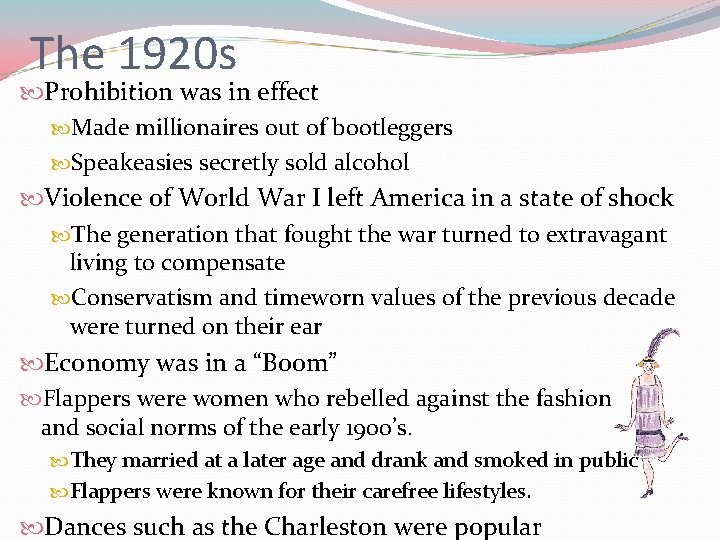 The 1920s

Prohibition was in effect

Made millionaires out of bootleggers

Speakeasies secretly sold alcohol

Violence of World War I left America in a state of shock

The generation that fought the war turned to extravagant living to compensate

Conservatism and timeworn values of the previous decade were turned on their ear

Economy was in a “Boom”

Flappers were women who rebelled against the fashion and social norms of the early 1900’s.

They married at a later age and drank and smoked in public

Flappers were known for their carefree lifestyles.

Dances such as the Charleston were popular